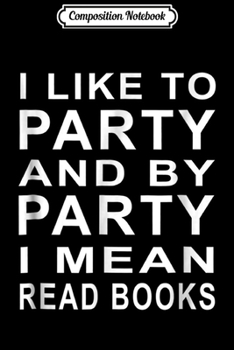 Composition Notebook

I LIKE TO PARTY AND BY PARTY I MEAN READ BOOKS